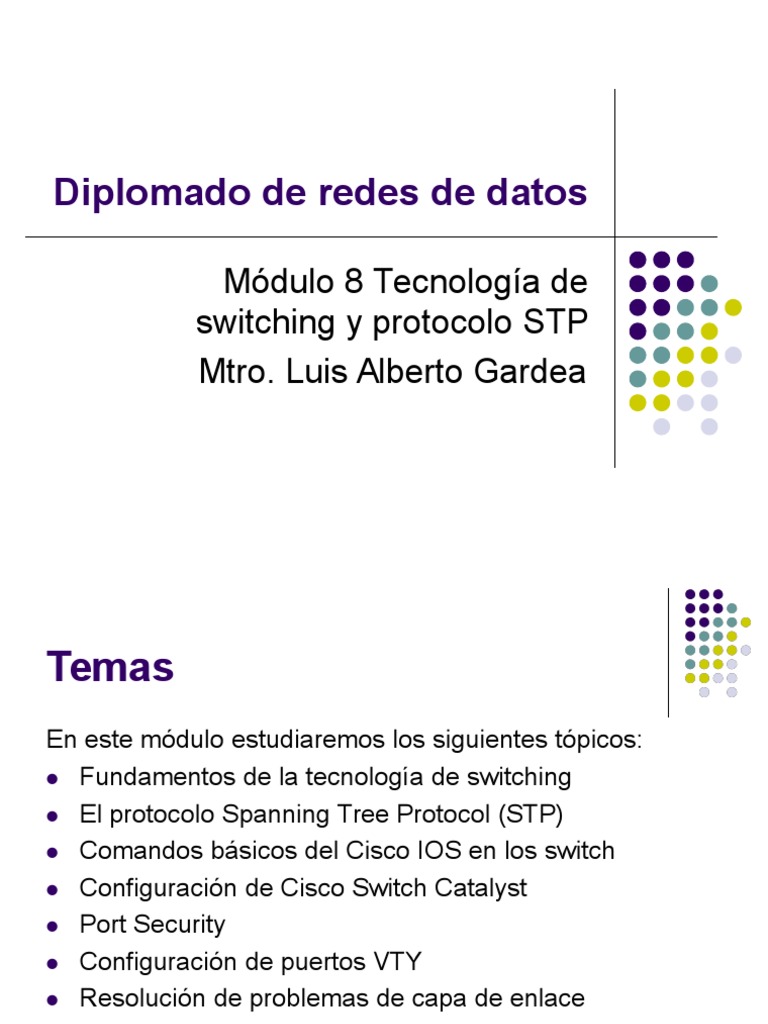 Diplomado de redes de datos

Módulo 8 Tecnología de switching y protocolo STP
Mtro. Luis Alberto Gardea

Temas

En este módulo estudiaremos los siguientes tópicos:
• Fundamentos de la tecnología de switching
• El protocolo Spanning Tree Protocol (STP)
• Comandos básicos del Cisco IOS en los switch
• Configuración de Cisco Switch Catalyst
• Port Security
• Configuración de puertos VTY
• Resolución de problemas de capa de enlace